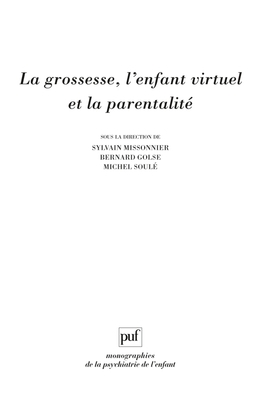 La grossesse, l'enfant virtuel et la parentalité

SOUS LA DIRECTION DE
SYLVAIN MISSONNIER
BERNARD GOLSE
MICHEL SOULÉ

puf

monographies
de la psychiatrie de l'enfant